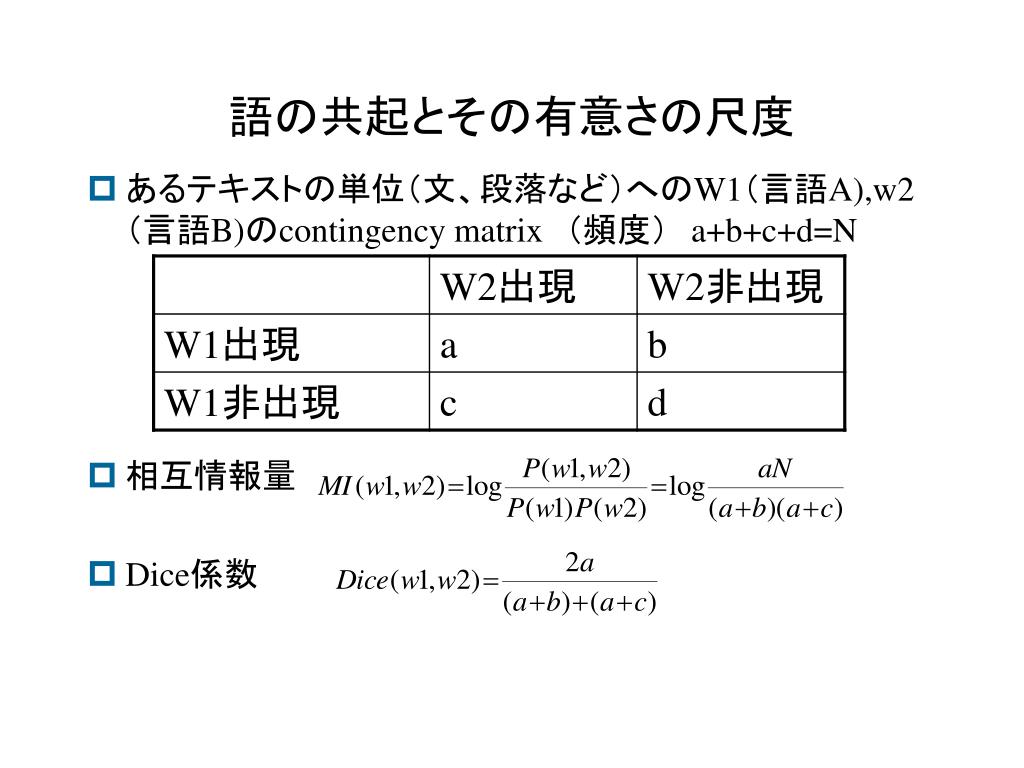 語の共起とその有意さの尺度

あるテキストの単位（文、段落など）へのW1（言語A),w2（言語B)のcontingency matrix （頻度） a+b+c+d=N

| | W2出現 | W2非出現 |
|---|---|---|
| W1出現 | a | b |
| W1非出現 | c | d |

相互情報量 $MI(w1,w2)=\log\frac{P(w1,w2)}{P(w1)P(w2)}=\log\frac{aN}{(a+b)(a+c)}$

Dice係数 $Dice(w1,w2)=\frac{2a}{(a+b)+(a+c)}$